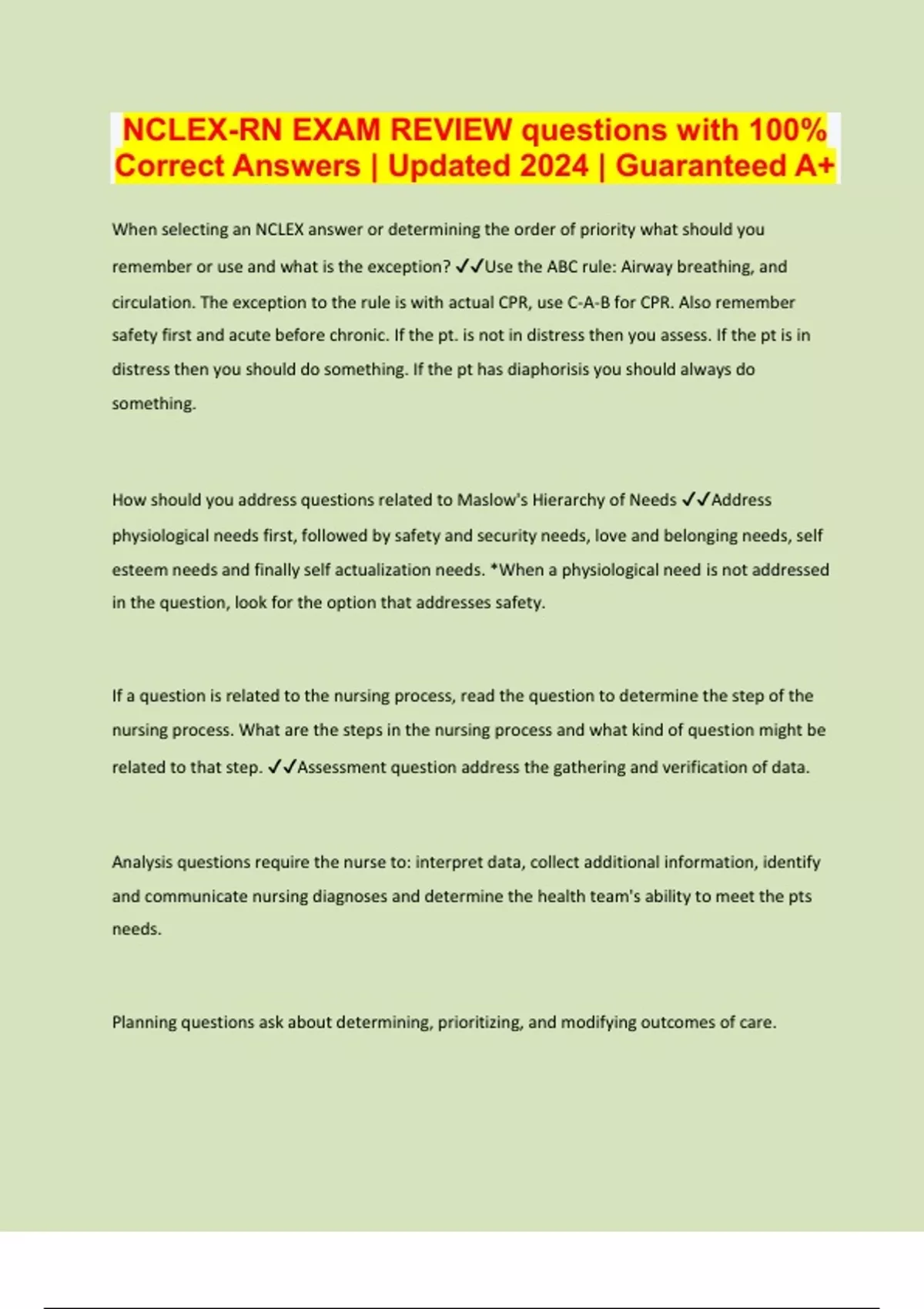 NCLEX-RN EXAM REVIEW questions with 100% Correct Answers | Updated 2024 | Guaranteed A+

When selecting an NCLEX answer or determining the order of priority what should you remember or use and what is the exception? ✓✓Use the ABC rule: Airway breathing, and circulation. The exception to the rule is with actual CPR, use C-A-B for CPR. Also remember safety first and acute before chronic. If the pt. is not in distress then you assess. If the pt is in distress then you should do something. If the pt has diaphorisis you should always do something.

How should you address questions related to Maslow's Hierarchy of Needs ✓✓Address physiological needs first, followed by safety and security needs, love and belonging needs, self esteem needs and finally self actualization needs. *When a physiological need is not addressed in the question, look for the option that addresses safety.

If a question is related to the nursing process, read the question to determine the step of the nursing process. What are the steps in the nursing process and what kind of question might be related to that step. ✓✓Assessment question address the gathering and verification of data.

Analysis questions require the nurse to: interpret data, collect additional information, identify and communicate nursing diagnoses and determine the health team's ability to meet the pts needs.

Planning questions ask about determining, prioritizing, and modifying outcomes of care.